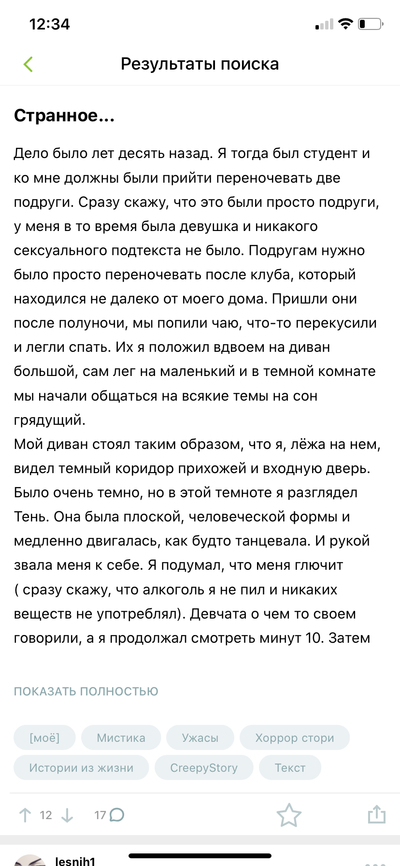 12:34

Результаты поиска

Странное...

Дело было лет десять назад. Я тогда был студент и ко мне должны были прийти переночевать две подруги. Сразу скажу, что это были просто подруги, у меня в то время была девушка и никакого сексуального подтекста не было. Подругам нужно было просто переночевать после клуба, который находился не далеко от моего дома. Пришли они после полуночи, мы попили чаю, что-то перекусили и легли спать. Их я положил вдвоем на диван большой, сам лег на маленький и в темной комнате мы начали общаться на всякие темы на сон грядущий.
Мой диван стоял таким образом, что я, лёжа на нем, видел темный коридор прихожей и входную дверь. Было очень темно, но в этой темноте я разглядел Тень. Она была плоской, человеческой формы и медленно двигалась, как будто танцевала. И рукой звала меня к себе. Я подумал, что меня глючит ( сразу скажу, что алкоголь я не пил и никаких веществ не употреблял). Девчата о чем то своем говорили, а я продолжал смотреть минут 10. Затем

ПОКАЗАТЬ ПОЛНОСТЬЮ

[моё] Мистика Ужасы Хоррор стори Истории из жизни CreepyStory Текст

12 17

lesnih1